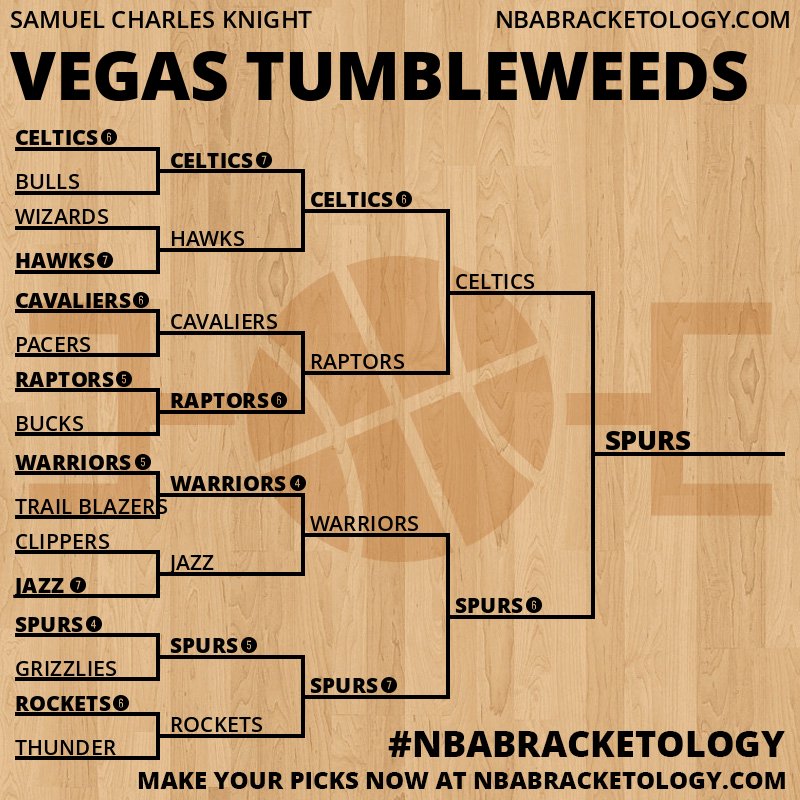 SAMUEL CHARLES KNIGHT
NBABRACKETOLOGY.COM

VEGAS TUMBLEWEEDS

CELTICS 6
BULLS
WIZARDS
HAWKS 7
CAVALIERS 6
PACERS
RAPTORS 5
BUCKS
WARRIORS 5
TRAIL BLAZERS
CLIPPERS
JAZZ 7
SPURS 4
GRIZZLIES
ROCKETS 6
THUNDER

CELTICS 7
HAWKS
CAVALIERS
RAPTORS 6
WARRIORS 4
JAZZ
SPURS 5
ROCKETS

CELTICS 6
RAPTORS
WARRIORS
SPURS 7

CELTICS
SPURS 6

SPURS

#NBABRACKETOLOGY
MAKE YOUR PICKS NOW AT NBABRACKETOLOGY.COM